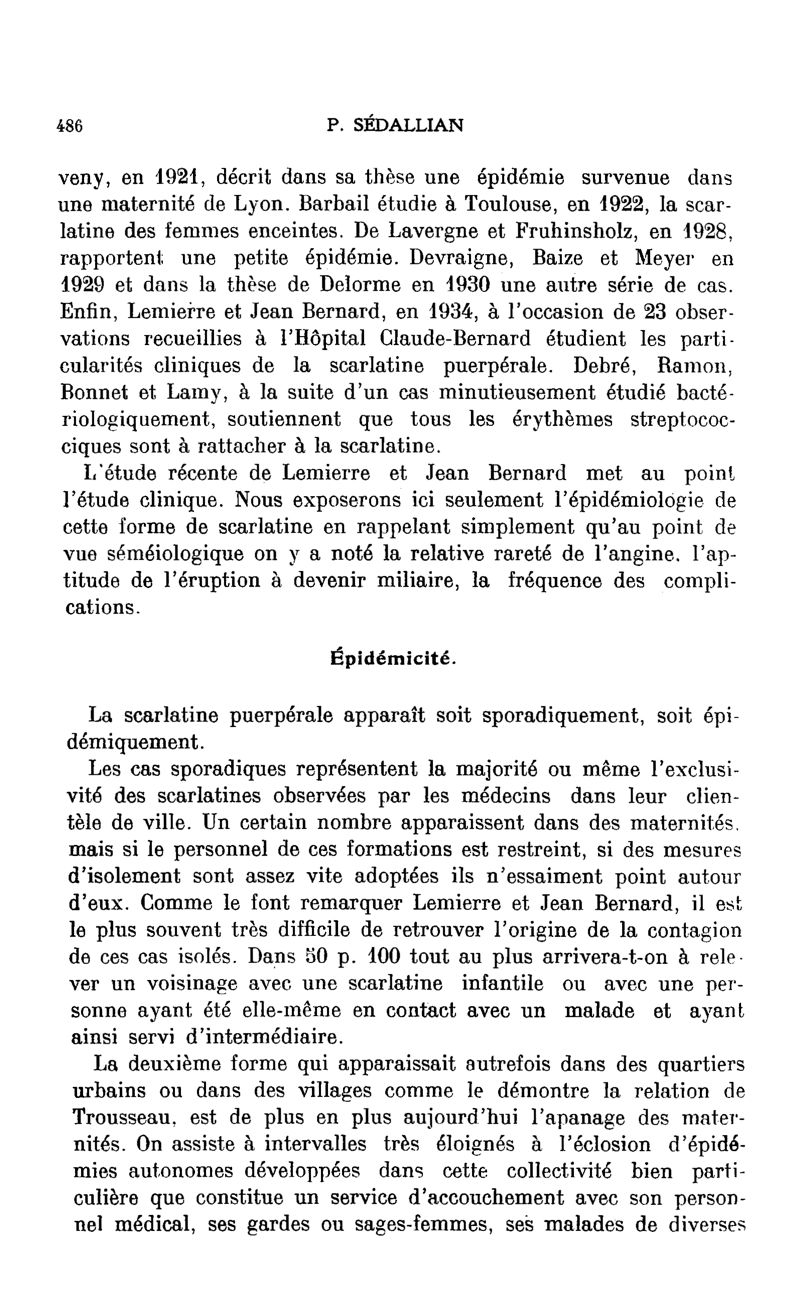 486 P. SÉDALLIAN

veny, en 1921, décrit dans sa thèse une épidémie survenue dans une maternité de Lyon. Barbail étudie à Toulouse, en 1922, la scarlatine des femmes enceintes. De Lavergne et Fruhinsholz, en 1928, rapportent une petite épidémie. Devraigne, Baize et Meyer en 1929 et dans la thèse de Delorme en 1930 une autre série de cas. Enfin, Lemierre et Jean Bernard, en 1934, à l'occasion de 23 observations recueillies à l'Hôpital Claude-Bernard étudient les particularités cliniques de la scarlatine puerpérale. Debré, Ramon, Bonnet et Lamy, à la suite d'un cas minutieusement étudié bactériologiquement, soutiennent que tous les érythèmes streptococciques sont à rattacher à la scarlatine.

L'étude récente de Lemierre et Jean Bernard met au point l'étude clinique. Nous exposerons ici seulement l'épidémiologie de cette forme de scarlatine en rappelant simplement qu'au point de vue séméiologique on y a noté la relative rareté de l'angine, l'aptitude de l'éruption à devenir miliaire, la fréquence des complications.

Épidémicité.

La scarlatine puerpérale apparaît soit sporadiquement, soit épidémiquement.

Les cas sporadiques représentent la majorité ou même l'exclusivité des scarlatines observées par les médecins dans leur clientèle de ville. Un certain nombre apparaissent dans des maternités, mais si le personnel de ces formations est restreint, si des mesures d'isolement sont assez vite adoptées ils n'essaiment point autour d'eux. Comme le font remarquer Lemierre et Jean Bernard, il est le plus souvent très difficile de retrouver l'origine de la contagion de ces cas isolés. Dans 50 p. 100 tout au plus arrivera-t-on à relever un voisinage avec une scarlatine infantile ou avec une personne ayant été elle-même en contact avec un malade et ayant ainsi servi d'intermédiaire.

La deuxième forme qui apparaissait autrefois dans des quartiers urbains ou dans des villages comme le démontre la relation de Trousseau, est de plus en plus aujourd'hui l'apanage des maternités. On assiste à intervalles très éloignés à l'éclosion d'épidémies autonomes développées dans cette collectivité bien particulière que constitue un service d'accouchement avec son personnel médical, ses gardes ou sages-femmes, ses malades de diverses